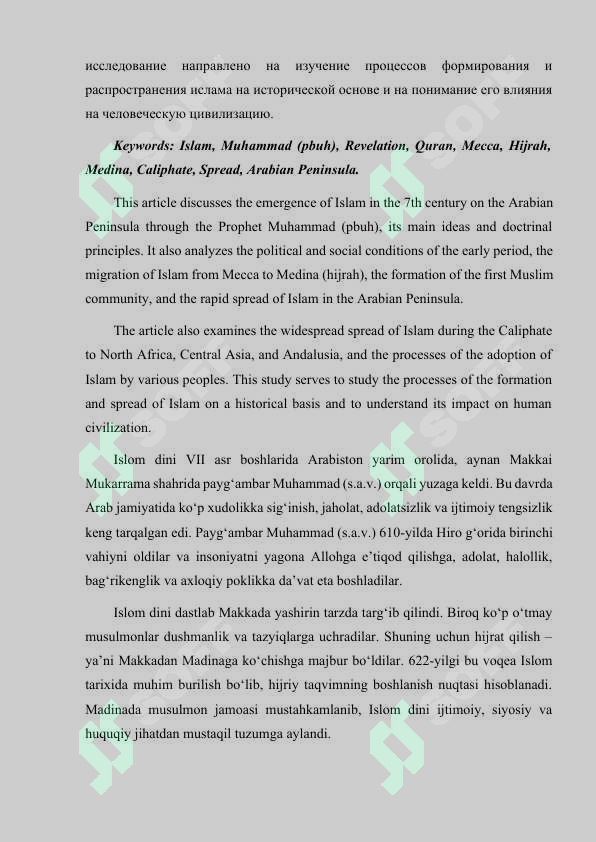 исследование направлено на изучение процессов формирования и распространения ислама на исторической основе и на понимание его влияния на человеческую цивилизацию.

Keywords: Islam, Muhammad (pbuh), Revelation, Quran, Mecca, Hijrah, Medina, Caliphate, Spread, Arabian Peninsula.

This article discusses the emergence of Islam in the 7th century on the Arabian Peninsula through the Prophet Muhammad (pbuh), its main ideas and doctrinal principles. It also analyzes the political and social conditions of the early period, the migration of Islam from Mecca to Medina (hijrah), the formation of the first Muslim community, and the rapid spread of Islam in the Arabian Peninsula.

The article also examines the widespread spread of Islam during the Caliphate to North Africa, Central Asia, and Andalusia, and the processes of the adoption of Islam by various peoples. This study serves to study the processes of the formation and spread of Islam on a historical basis and to understand its impact on human civilization.

Islom dini VII asr boshlarida Arabiston yarim orolida, aynan Makkai Mukarrama shahrida payg‘ambar Muhammad (s.a.v.) orqali yuzaga keldi. Bu davrda Arab jamiyatida ko‘p xudolikka sig‘inish, jaholat, adolatsizlik va ijtimoiy tengsizlik keng tarqalgan edi. Payg‘ambar Muhammad (s.a.v.) 610-yilda Hiro g‘orida birinchi vahiyni oldilar va insoniyatni yagona Allohga e’tiqod qilishga, adolat, halollik, bag‘rikenglik va axloqiy poklikka da’vat eta boshladilar.

Islom dini dastlab Makkada yashirin tarzda targ‘ib qilindi. Biroq ko‘p o‘tmay musulmonlar dushmanlik va tazyiqlarga uchradilar. Shuning uchun hijrat qilish – ya’ni Makkadan Madinaga ko‘chishga majbur bo‘ldilar. 622-yilgi bu voqea Islom tarixida muhim burilish bo‘lib, hijriy taqvimning boshlanish nuqtasi hisoblanadi. Madinada musulmon jamoasi mustahkamlanib, Islom dini ijtimoiy, siyosiy va huquqiy jihatdan mustaqil tuzumga aylandi.